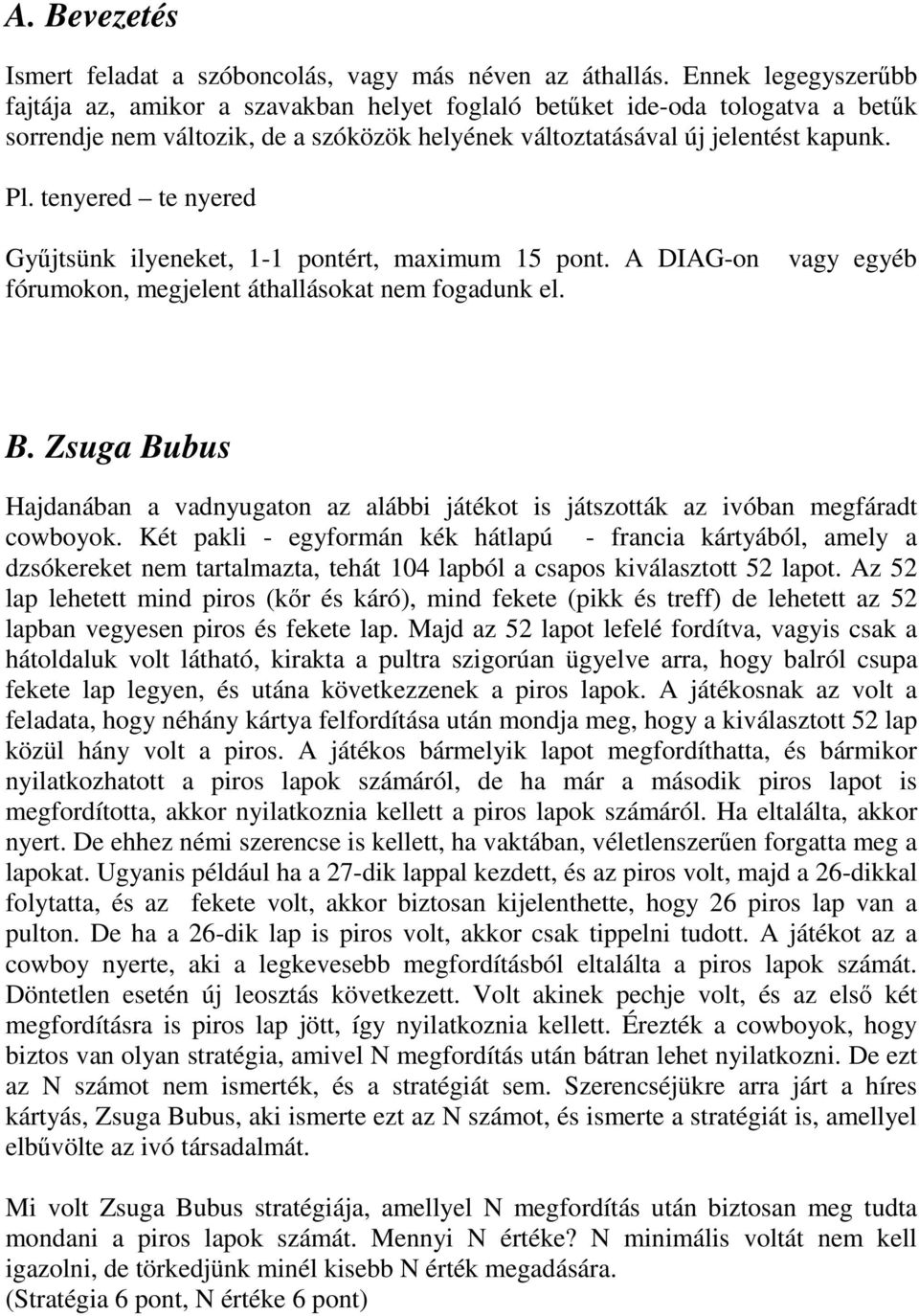 A. Bevezetés

Ismert feladat a szóboncolás, vagy más néven az áthallás. Ennek legegyszerűbb fajtája az, amikor a szavakban helyet foglaló betűket ide-oda tologatva a betűk sorrendje nem változik, de a szóközök helyének változtatásával új jelentést kapunk.

Pl. tenyered – te nyered

Gyűjtsünk ilyeneket, 1-1 pontért, maximum 15 pont. A DIAG-on vagy egyéb fórumokon, megjelent áthallásokat nem fogadunk el.

B. Zsuga Bubus

Hajdanában a vadnyugaton az alábbi játékot is játszották az ivóban megfáradt cowboyok. Két pakli - egyformán kék hátlapú - francia kártyából, amely a dzsókereket nem tartalmazta, tehát 104 lapból a csapos kiválasztott 52 lapot. Az 52 lap lehetett mind piros (kőr és káró), mind fekete (pikk és treff) de lehetett az 52 lapban vegyesen piros és fekete lap. Majd az 52 lapot lefelé fordítva, vagyis csak a hátoldaluk volt látható, kirakta a pultra szigorúan ügyelve arra, hogy balról csupa fekete lap legyen, és utána következzenek a piros lapok. A játékosnak az volt a feladata, hogy néhány kártya felfordítása után mondja meg, hogy a kiválasztott 52 lap közül hány volt a piros. A játékos bármelyik lapot megfordíthatta, és bármikor nyilatkozhatott a piros lapok számáról, de ha már a második piros lapot is megfordította, akkor nyilatkoznia kellett a piros lapok számáról. Ha eltalálta, akkor nyert. De ehhez némi szerencse is kellett, ha vaktában, véletlenszerűen forgatta meg a lapokat. Ugyanis például ha a 27-dik lappal kezdett, és az piros volt, majd a 26-dikkal folytatta, és az fekete volt, akkor biztosan kijelenthette, hogy 26 piros lap van a pulton. De ha a 26-dik lap is piros volt, akkor csak tippelni tudott. A játékot az a cowboy nyerte, aki a legkevesebb megfordításból eltalálta a piros lapok számát. Döntetlen esetén új leosztás következett. Volt akinek pechje volt, és az első két megfordításra is piros lap jött, így nyilatkoznia kellett. Érezték a cowboyok, hogy biztos van olyan stratégia, amivel N megfordítás után bátran lehet nyilatkozni. De ezt az N számot nem ismerték, és a stratégiát sem. Szerencséjükre arra járt a híres kártyás, Zsuga Bubus, aki ismerte ezt az N számot, és ismerte a stratégiát is, amellyel elbűvölte az ivó társadalmát.

Mi volt Zsuga Bubus stratégiája, amellyel N megfordítás után biztosan meg tudta mondani a piros lapok számát. Mennyi N értéke? N minimális voltát nem kell igazolni, de törkedjünk minél kisebb N érték megadására.
(Stratégia 6 pont, N értéke 6 pont)